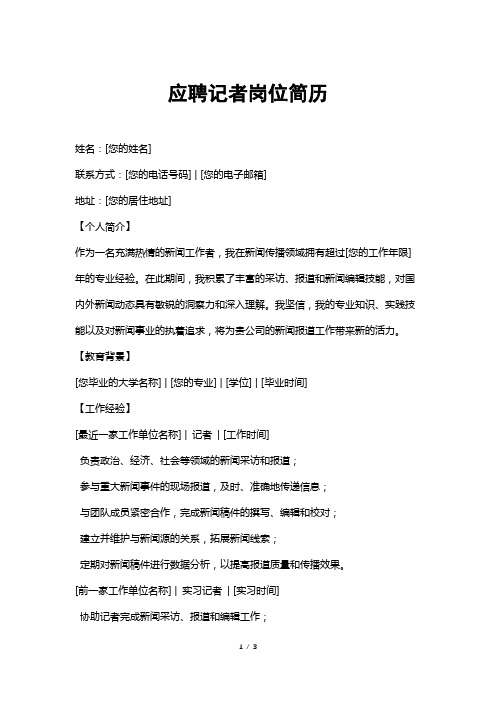 应聘记者岗位简历

姓名：[您的姓名]

联系方式：[您的电话号码] | [您的电子邮箱]

地址：[您的居住地址]

【个人简介】

作为一名充满热情的新闻工作者，我在新闻传播领域拥有超过[您的工作年限]年的专业经验。在此期间，我积累了丰富的采访、报道和新闻编辑技能，对国内外新闻动态具有敏锐的洞察力和深入理解。我坚信，我的专业知识、实践技能以及对新闻事业的执着追求，将为贵公司的新闻报道工作带来新的活力。

【教育背景】

[您毕业的大学名称] | [您的专业] | [学位] | [毕业时间]

【工作经验】

[最近一家工作单位名称] | 记者 | [工作时间]

负责政治、经济、社会等领域的新闻采访和报道；

参与重大新闻事件的现场报道，及时、准确地传递信息；

与团队成员紧密合作，完成新闻稿件的撰写、编辑和校对；

建立并维护与新闻源的关系，拓展新闻线索；

定期对新闻稿件进行数据分析，以提高报道质量和传播效果。

[前一家工作单位名称] | 实习记者 | [实习时间]

协助记者完成新闻采访、报道和编辑工作；

1 / 3